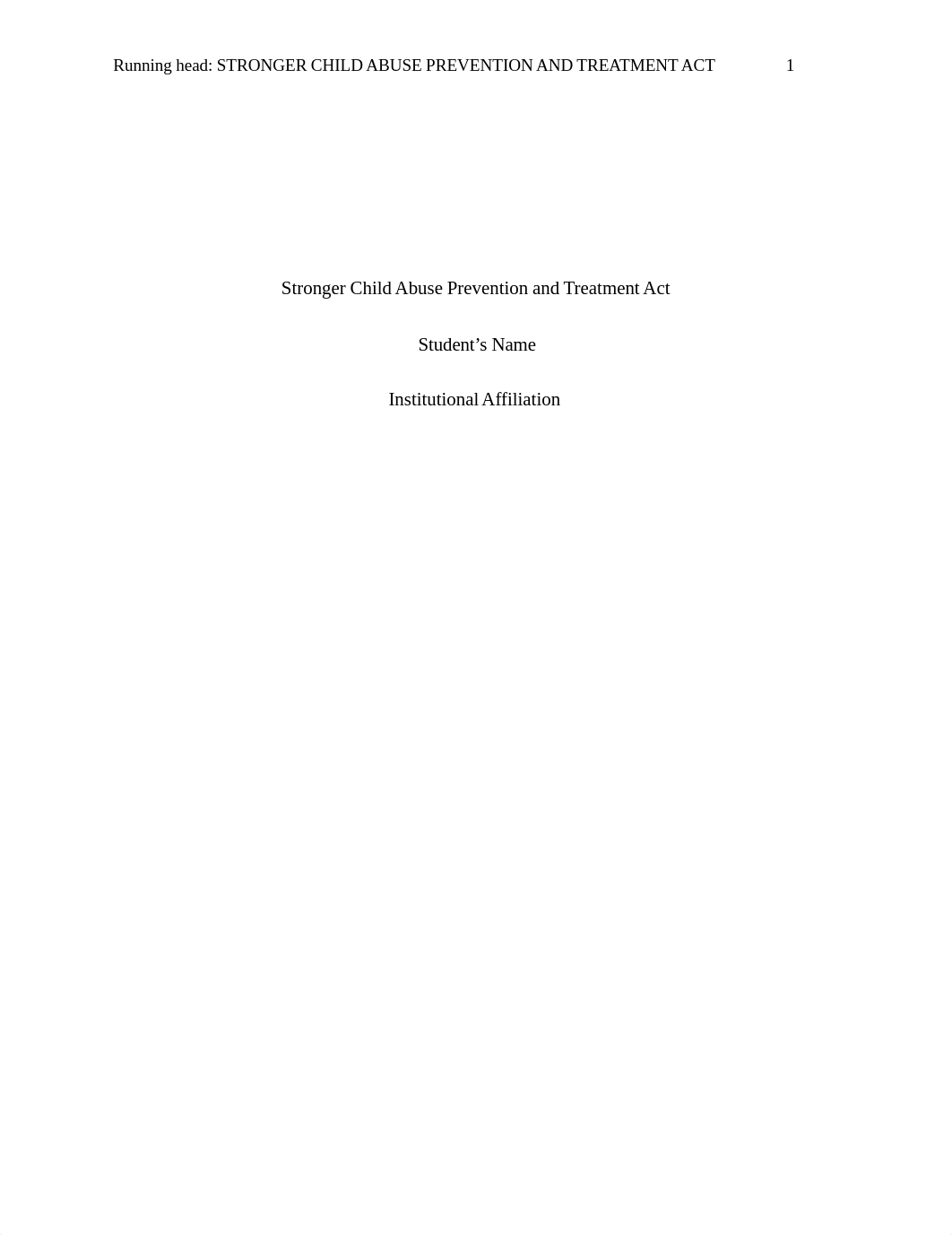 Running head: STRONGER CHILD ABUSE PREVENTION AND TREATMENT ACT 1

Stronger Child Abuse Prevention and Treatment Act

Student’s Name

Institutional Affiliation